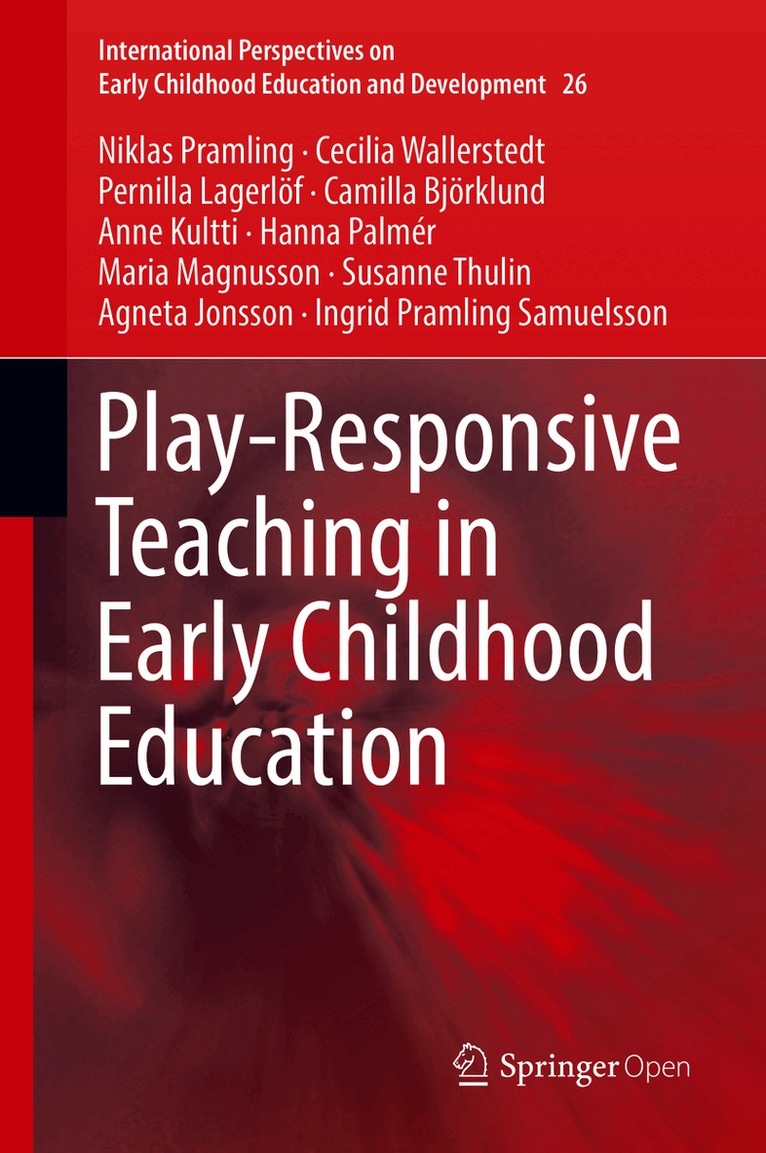 International Perspectives on
Early Childhood Education and Development 26

Niklas Pramling · Cecilia Wallerstedt
Pernilla Lagerlöf · Camilla Björklund
Anne Kultti · Hanna Palmér
Maria Magnusson · Susanne Thulin
Agneta Jonsson · Ingrid Pramling Samuelsson

Play-Responsive Teaching in Early Childhood Education

Springer Open